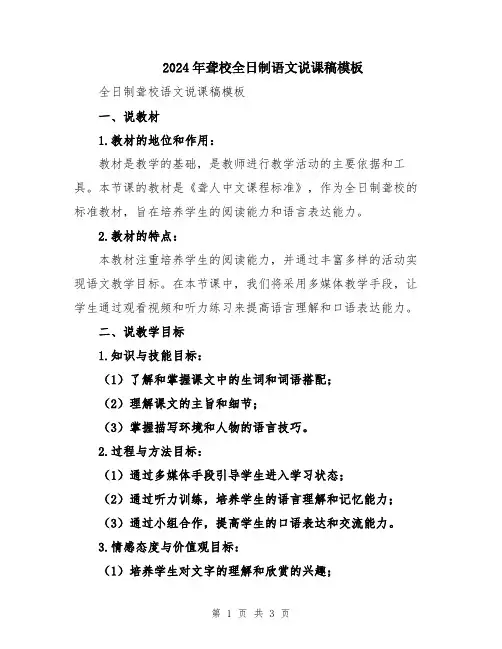 2024年聋校全日制语文说课稿模板

全日制聋校语文说课稿模板

一、说教材

1.教材的地位和作用：

教材是教学的基础，是教师进行教学活动的主要依据和工具。本节课的教材是《聋人中文课程标准》，作为全日制聋校的标准教材，旨在培养学生的阅读能力和语言表达能力。

2.教材的特点：

本教材注重培养学生的阅读能力，并通过丰富多样的活动实现语文教学目标。在本节课中，我们将采用多媒体教学手段，让学生通过观看视频和听力练习来提高语言理解和口语表达能力。

二、说教学目标

1.知识与技能目标：

（1）了解和掌握课文中的生词和词语搭配；

（2）理解课文的主旨和细节；

（3）掌握描写环境和人物的语言技巧。

2.过程与方法目标：

（1）通过多媒体手段引导学生进入学习状态；

（2）通过听力训练，培养学生的语言理解和记忆能力；

（3）通过小组合作，提高学生的口语表达和交流能力。

3.情感态度与价值观目标：

（1）培养学生对文字的理解和欣赏的兴趣；

第 1 页 共 3 页